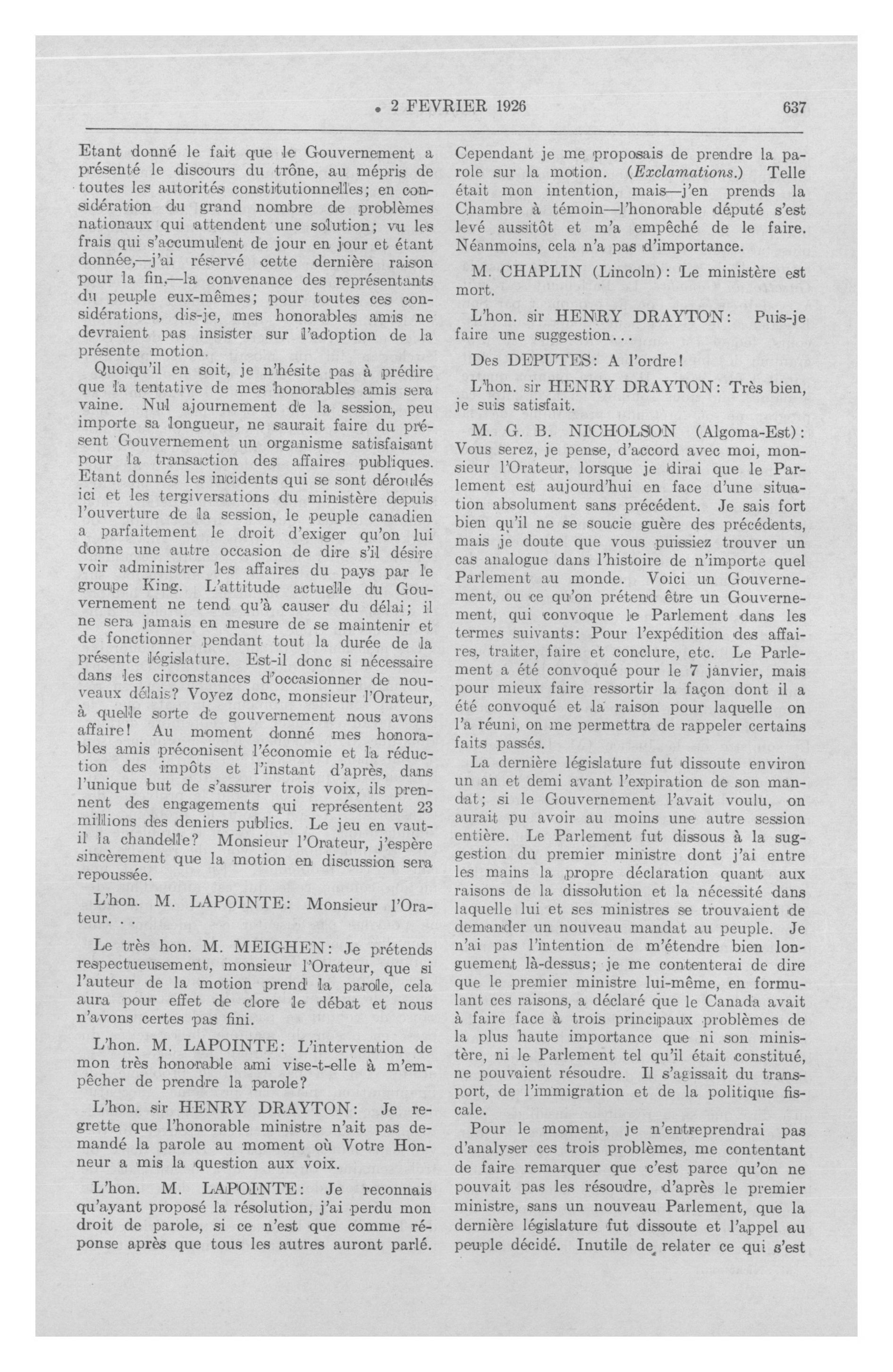 2 FEVRIER 1926 637

Etant donné le fait que le Gouvernement a présenté le discours du trône, au mépris de toutes les autorités constitutionnelles; en considération du grand nombre de problèmes nationaux qui attendent une solution; vu les frais qui s'accumulent de jour en jour et étant donnée,—j'ai réservé cette dernière raison pour la fin,—la convenance des représentants du peuple eux-mêmes; pour toutes ces considérations, dis-je, mes honorables amis ne devraient pas insister sur l'adoption de la présente motion.

Quoiqu'il en soit, je n'hésite pas à prédire que la tentative de mes honorables amis sera vaine. Nul ajournement de la session, peu importe sa longueur, ne saurait faire du présent Gouvernement un organisme satisfaisant pour la transaction des affaires publiques. Etant donnés les incidents qui se sont déroulés ici et les tergiversations du ministère depuis l'ouverture de la session, le peuple canadien a parfaitement le droit d'exiger qu'on lui donne une autre occasion de dire s'il désire voir administrer les affaires du pays par le groupe King. L'attitude actuelle du Gouvernement ne tend qu'à causer du délai; il ne sera jamais en mesure de se maintenir et de fonctionner pendant tout la durée de la présente législature. Est-il donc si nécessaire dans les circonstances d'occasionner de nouveaux délais? Voyez donc, monsieur l'Orateur, à quelle sorte de gouvernement nous avons affaire! Au moment donné mes honorables amis préconisent l'économie et la réduction des impôts et l'instant d'après, dans l'unique but de s'assurer trois voix, ils prennent des engagements qui représentent 23 millions des deniers publics. Le jeu en vaut-il la chandelle? Monsieur l'Orateur, j'espère sincèrement que la motion en discussion sera repoussée.

L'hon. M. LAPOINTE: Monsieur l'Orateur. . .

Le très hon. M. MEIGHEN: Je prétends respectueusement, monsieur l'Orateur, que si l'auteur de la motion prend la parole, cela aura pour effet de clore le débat et nous n'avons certes pas fini.

L'hon. M. LAPOINTE: L'intervention de mon très honorable ami vise-t-elle à m'empêcher de prendre la parole?

L'hon. sir HENRY DRAYTON: Je regrette que l'honorable ministre n'ait pas demandé la parole au moment où Votre Honneur a mis la question aux voix.

L'hon. M. LAPOINTE: Je reconnais qu'ayant proposé la résolution, j'ai perdu mon droit de parole, si ce n'est que comme réponse après que tous les autres auront parlé.

Cependant je me proposais de prendre la parole sur la motion. (Exclamations.) Telle était mon intention, mais—j'en prends la Chambre à témoin—l'honorable député s'est levé aussitôt et m'a empêché de le faire. Néanmoins, cela n'a pas d'importance.

M. CHAPLIN (Lincoln): Le ministère est mort.

L'hon. sir HENRY DRAYTON: Puis-je faire une suggestion...

Des DEPUTES: A l'ordre!

L'hon. sir HENRY DRAYTON: Très bien, je suis satisfait.

M. G. B. NICHOLSON (Algoma-Est): Vous serez, je pense, d'accord avec moi, monsieur l'Orateur, lorsque je dirai que le Parlement est aujourd'hui en face d'une situation absolument sans précédent. Je sais fort bien qu'il ne se soucie guère des précédents, mais je doute que vous puissiez trouver un cas analogue dans l'histoire de n'importe quel Parlement au monde. Voici un Gouvernement, ou ce qu'on prétend être un Gouvernement, qui convoque le Parlement dans les termes suivants: Pour l'expédition des affaires, traiter, faire et conclure, etc. Le Parlement a été convoqué pour le 7 janvier, mais pour mieux faire ressortir la façon dont il a été convoqué et la raison pour laquelle on l'a réuni, on me permettra de rappeler certains faits passés.

La dernière législature fut dissoute environ un an et demi avant l'expiration de son mandat; si le Gouvernement l'avait voulu, on aurait pu avoir au moins une autre session entière. Le Parlement fut dissous à la suggestion du premier ministre dont j'ai entre les mains la propre déclaration quant aux raisons de la dissolution et la nécessité dans laquelle lui et ses ministres se trouvaient de demander un nouveau mandat au peuple. Je n'ai pas l'intention de m'étendre bien longuement là-dessus; je me contenterai de dire que le premier ministre lui-même, en formulant ces raisons, a déclaré que le Canada avait à faire face à trois principaux problèmes de la plus haute importance que ni son ministère, ni le Parlement tel qu'il était constitué, ne pouvaient résoudre. Il s'agissait du transport, de l'immigration et de la politique fiscale.

Pour le moment, je n'entreprendrai pas d'analyser ces trois problèmes, me contentant de faire remarquer que c'est parce qu'on ne pouvait pas les résoudre, d'après le premier ministre, sans un nouveau Parlement, que la dernière législature fut dissoute et l'appel au peuple décidé. Inutile de relater ce qui s'est